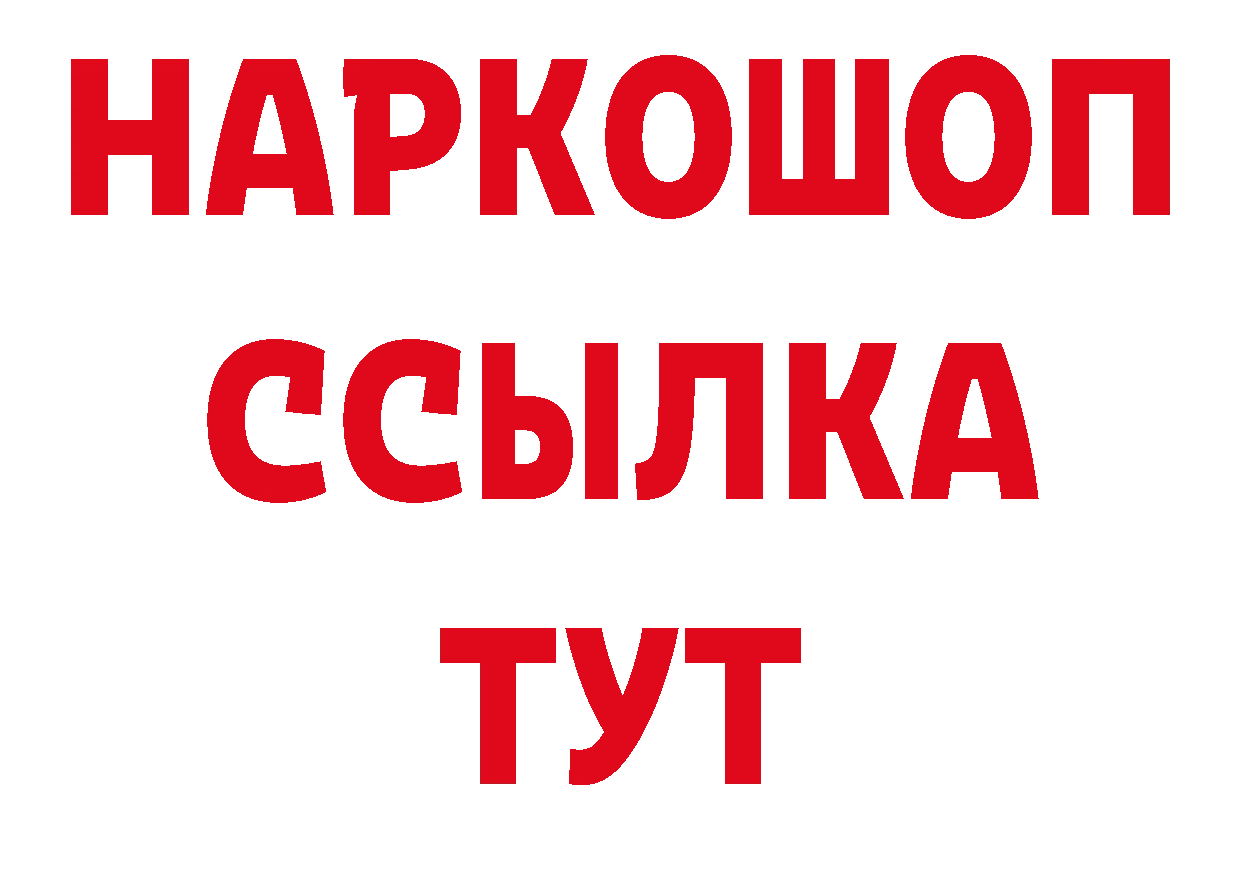 НАРКОШОП
ССЫЛКА
ТУТ